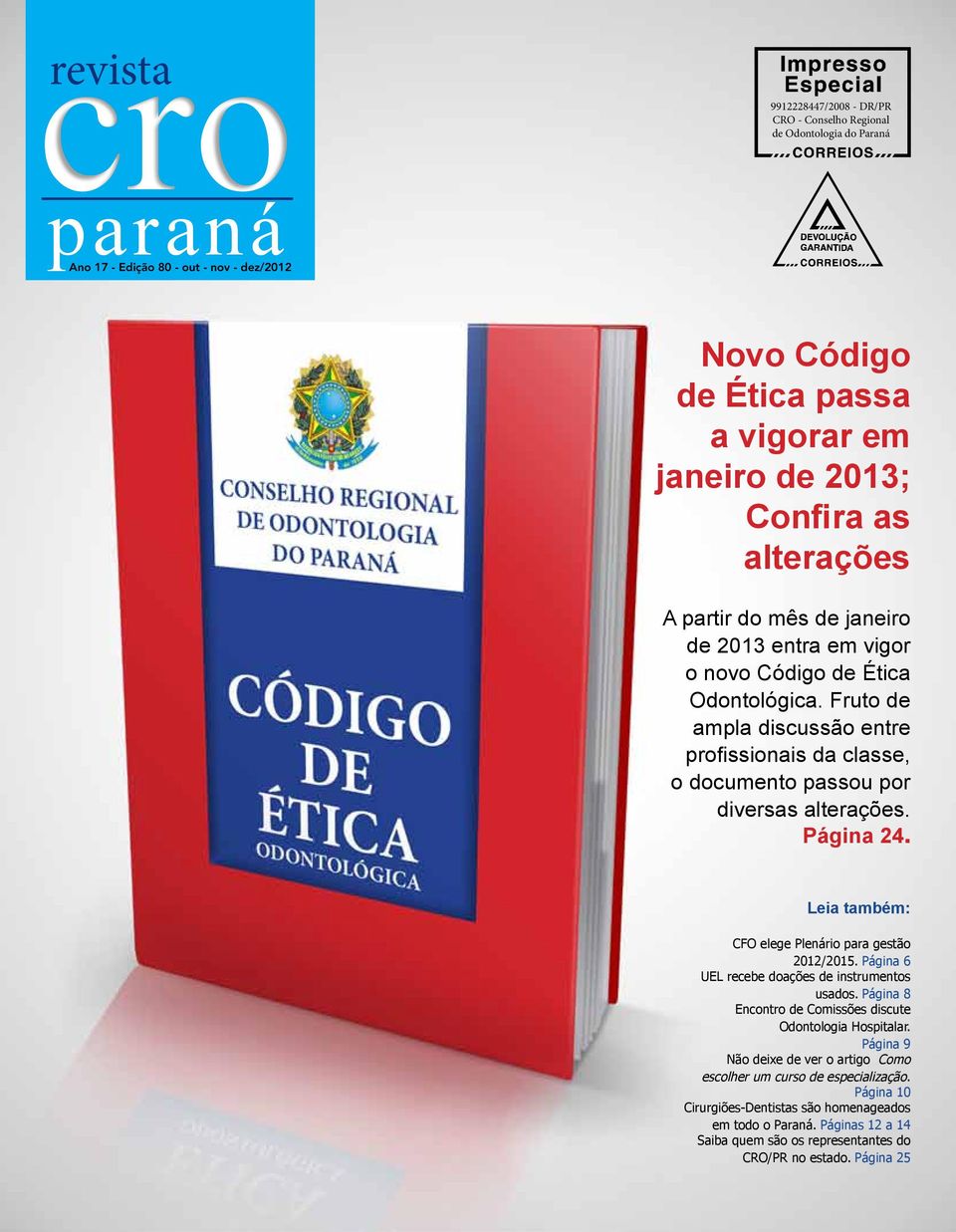 revista
cro
paraná
Ano 17 - Edição 80 - out - nov - dez/2012

Impresso Especial
9912228447/2008 - DR/PR
CRO - Conselho Regional de Odontologia do Paraná
CORREIOS

DEVOLUÇÃO GARANTIDA
CORREIOS

CONSELHO REGIONAL DE ODONTOLOGIA DO PARANÁ

CÓDIGO DE ÉTICA ODONTOLÓGICA

Novo Código de Ética passa a vigorar em janeiro de 2013; Confira as alterações

A partir do mês de janeiro de 2013 entra em vigor o novo Código de Ética Odontológica. Fruto de ampla discussão entre profissionais da classe, o documento passou por diversas alterações. Página 24.

Leia também:

CFO elege Plenário para gestão 2012/2015. Página 6
UEL recebe doações de instrumentos usados. Página 8
Encontro de Comissões discute Odontologia Hospitalar. Página 9
Não deixe de ver o artigo Como escolher um curso de especialização. Página 10
Cirurgiões-Dentistas são homenageados em todo o Paraná. Páginas 12 a 14
Saiba quem são os representantes do CRO/PR no estado. Página 25